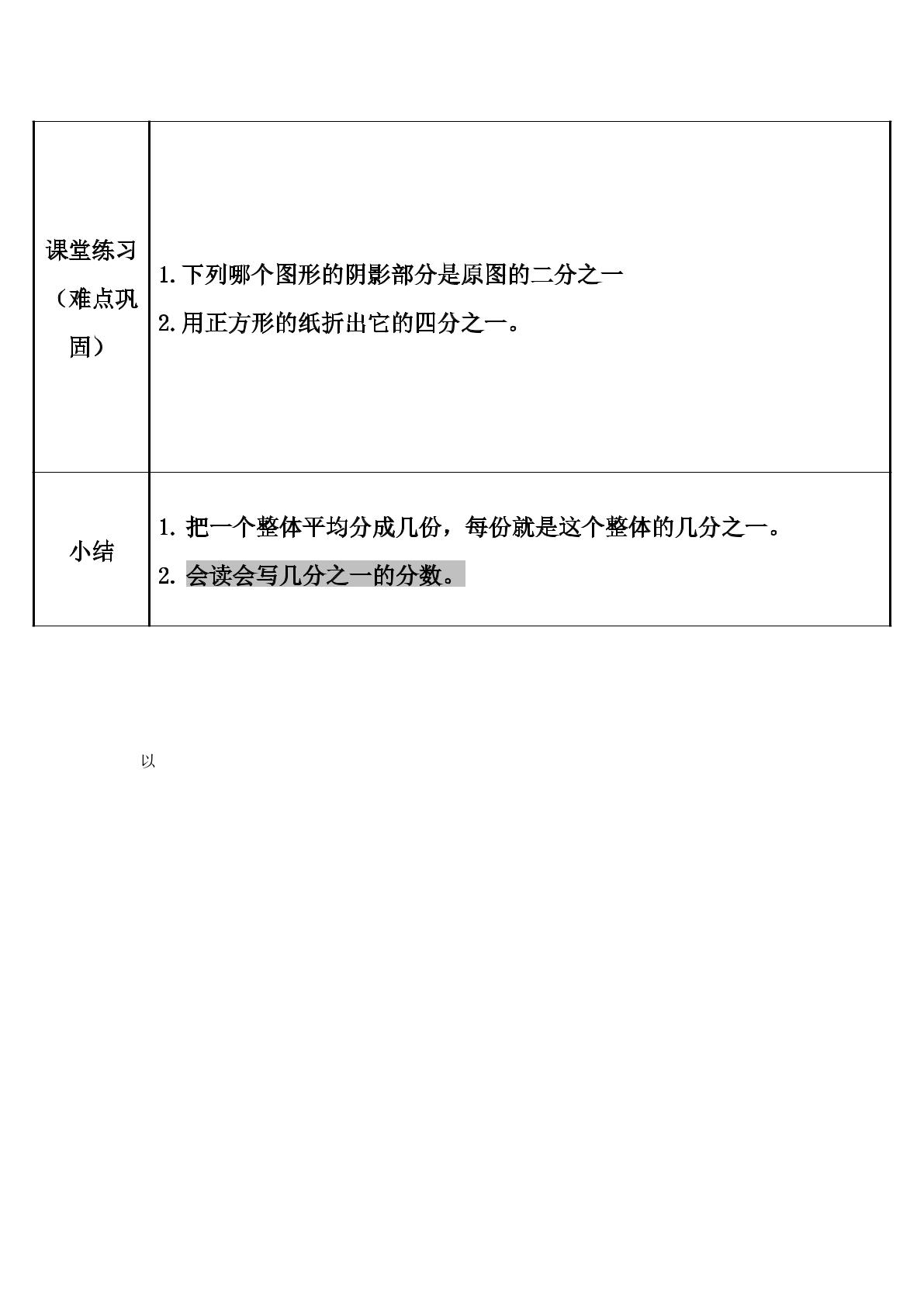 | 课堂练习（难点巩固） | 1.下列哪个图形的阴影部分是原图的二分之一 2.用正方形的纸折出它的四分之一。 |
|---|---|
| 小结 | 1.把一个整体平均分成几份，每份就是这个整体的几分之一。 2.会读会写几分之一的分数。 |

以